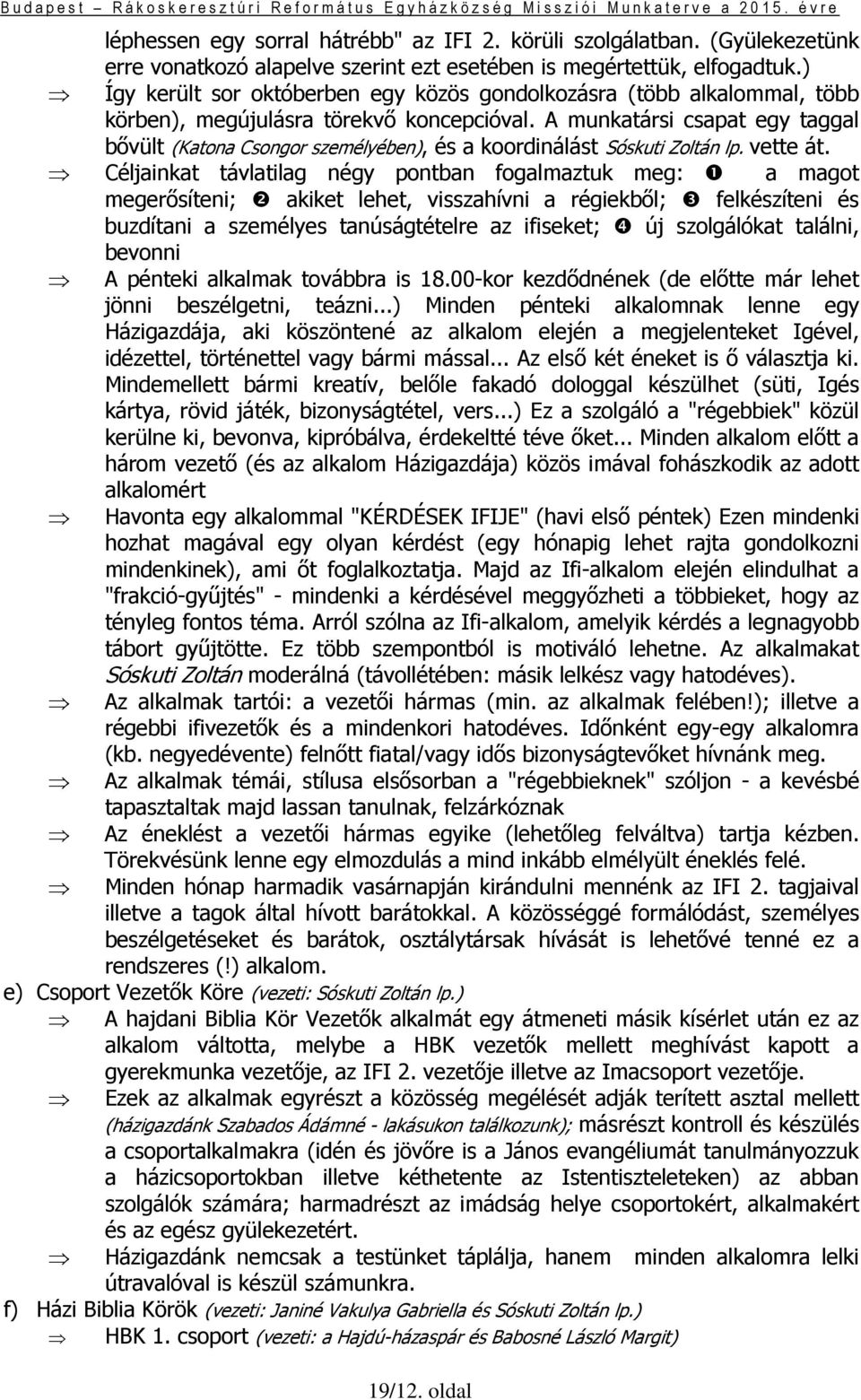 Budapest – Rákoskeresztúri Református Egyházközség Missziói Munkaterve a 2015. évre

léphessen egy sorral hátrébb" az IFI 2. körüli szolgálatban. (Gyülekezetünk erre vonatkozó alapelve szerint ezt esetében is megértettük, elfogadtuk.)

⇒ Így került sor októberben egy közös gondolkozásra (több alkalommal, több körben), megújulásra törekvő koncepcióval. A munkatársi csapat egy taggal bővült (Katona Csongor személyében), és a koordinálást Sóskuti Zoltán lp. vette át.

⇒ Céljainkat távlatilag négy pontban fogalmaztuk meg: ❶ a magot megerősíteni; ❷ akiket lehet, visszahívni a régiekből; ❸ felkészíteni és buzdítani a személyes tanúságtételre az ifiseket; ❹ új szolgálókat találni, bevonni

⇒ A pénteki alkalmak továbbra is 18.00-kor kezdődnének (de előtte már lehet jönni beszélgetni, teázni...) Minden pénteki alkalomnak lenne egy Házigazdája, aki köszöntené az alkalom elején a megjelenteket Igével, idézettel, történettel vagy bármi mással... Az első két éneket is ő választja ki. Mindemellett bármi kreatív, belőle fakadó dologgal készülhet (süti, Igés kártya, rövid játék, bizonyságtétel, vers...) Ez a szolgáló a "régebbiek" közül kerülne ki, bevonva, kipróbálva, érdekeltté téve őket... Minden alkalom előtt a három vezető (és az alkalom Házigazdája) közös imával fohászkodik az adott alkalomért

⇒ Havonta egy alkalommal "KÉRDÉSEK IFIJE" (havi első péntek) Ezen mindenki hozhat magával egy olyan kérdést (egy hónapig lehet rajta gondolkozni mindenkinek), ami őt foglalkoztatja. Majd az Ifi-alkalom elején elindulhat a "frakció-gyűjtés" - mindenki a kérdésével meggyőzheti a többieket, hogy az tényleg fontos téma. Arról szólna az Ifi-alkalom, amelyik kérdés a legnagyobb tábort gyűjtötte. Ez több szempontból is motiváló lehetne. Az alkalmakat Sóskuti Zoltán moderálná (távollétében: másik lelkész vagy hatodéves).

⇒ Az alkalmak tartói: a vezetői hármas (min. az alkalmak felében!); illetve a régebbi ifivezetők és a mindenkori hatodéves. Időnként egy-egy alkalomra (kb. negyedévente) felnőtt fiatal/vagy idős bizonyságtevőket hívnánk meg.

⇒ Az alkalmak témái, stílusa elsősorban a "régebbieknek" szóljon - a kevésbé tapasztaltak majd lassan tanulnak, felzárkóznak

⇒ Az éneklést a vezetői hármas egyike (lehetőleg felváltva) tartja kézben. Törekvésünk lenne egy elmozdulás a mind inkább elmélyült éneklés felé.

⇒ Minden hónap harmadik vasárnapján kirándulni mennénk az IFI 2. tagjaival illetve a tagok által hívott barátokkal. A közösséggé formálódást, személyes beszélgetéseket és barátok, osztálytársak hívását is lehetővé tenné ez a rendszeres (!) alkalom.

e) Csoport Vezetők Köre (vezeti: Sóskuti Zoltán lp.)

⇒ A hajdani Biblia Kör Vezetők alkalmát egy átmeneti másik kísérlet után ez az alkalom váltotta, melybe a HBK vezetők mellett meghívást kapott a gyerekmunka vezetője, az IFI 2. vezetője illetve az Imacsoport vezetője.

⇒ Ezek az alkalmak egyrészt a közösség megélését adják terített asztal mellett (házigazdánk Szabados Ádámné - lakásukon találkozunk); másrészt kontroll és készülés a csoportalkalmakra (idén és jövőre is a János evangéliumát tanulmányozzuk a házicsoportokban illetve kéthetente az Istentiszteleten) az abban szolgálók számára; harmadrészt az imádság helye csoportokért, alkalmakért és az egész gyülekezetért.

⇒ Házigazdánk nemcsak a testünket táplálja, hanem minden alkalomra lelki útravalóval is készül számunkra.

f) Házi Biblia Körök (vezeti: Janiné Vakulya Gabriella és Sóskuti Zoltán lp.)

⇒ HBK 1. csoport (vezeti: a Hajdú-házaspár és Babosné László Margit)

19/12. oldal